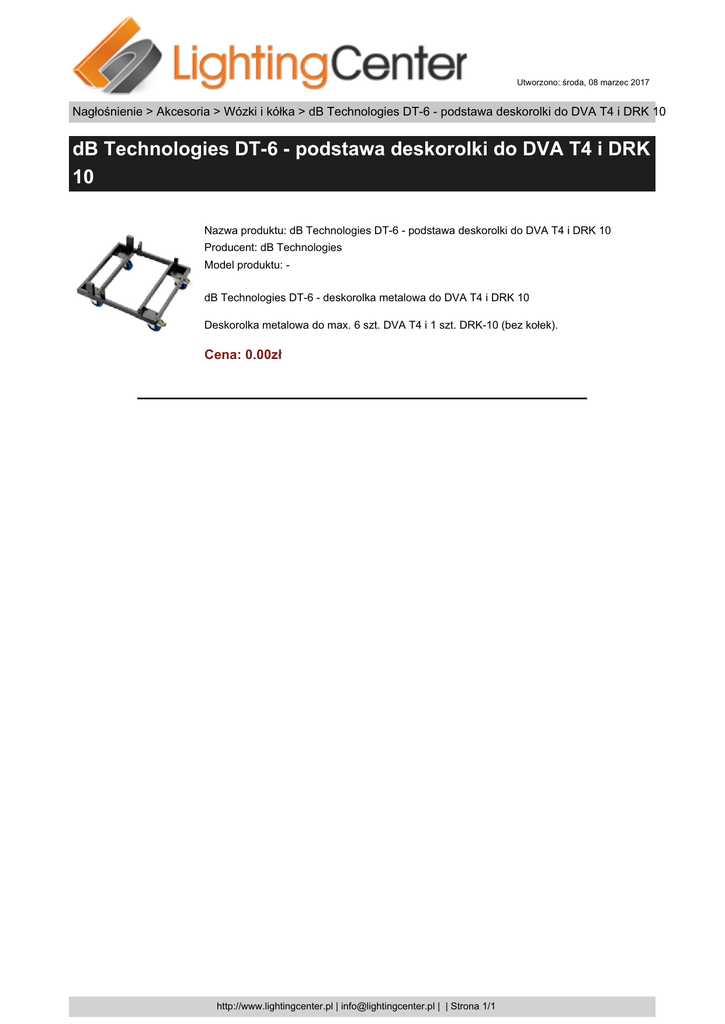 LightingCenter

Utworzono: środa, 08 marzec 2017

Nagłośnienie > Akcesoria > Wózki i kółka > dB Technologies DT-6 - podstawa deskorolki do DVA T4 i DRK 10

dB Technologies DT-6 - podstawa deskorolki do DVA T4 i DRK 10

Nazwa produktu: dB Technologies DT-6 - podstawa deskorolki do DVA T4 i DRK 10
Producent: dB Technologies
Model produktu: -

dB Technologies DT-6 - deskorolka metalowa do DVA T4 i DRK 10

Deskorolka metalowa do max. 6 szt. DVA T4 i 1 szt. DRK-10 (bez kołek).

Cena: 0.00zł

http://www.lightingcenter.pl | info@lightingcenter.pl | | Strona 1/1